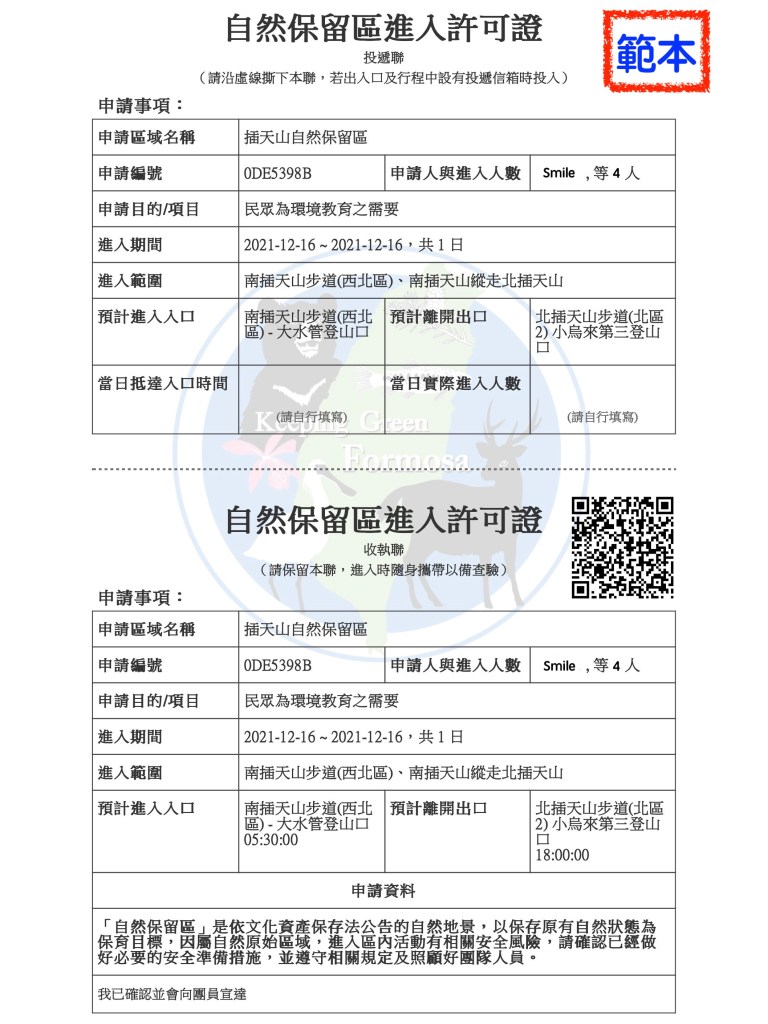 自然保留區進入許可證

範本

投遞聯

（請沿虛線撕下本聯，若出入口及行程中設有投遞信箱時投入）

申請事項：

| 申請區域名稱 | 插天山自然保留區 | | |
|---|---|---|---|
| 申請編號 | 0DE5398B | 申請人與進入人數 | Smile ，等 4 人 |
| 申請目的/項目 | 民眾為環境教育之需要 | | |
| 進入期間 | 2021-12-16 ~ 2021-12-16，共 1 日 | | |
| 進入範圍 | 南插天山步道(西北區)、南插天山縱走北插天山 | | |
| 預計進入入口 | 南插天山步道(西北區) - 大水管登山口 | 預計離開出口 | 北插天山步道(北區2) 小烏來第三登山口 |
| 當日抵達入口時間 | (請自行填寫) | 當日實際進入人數 | (請自行填寫) |

Keeping Green Formosa

自然保留區進入許可證

收執聯

（請保留本聯，進入時隨身攜帶以備查驗）

申請事項：

| 申請區域名稱 | 插天山自然保留區 | | |
|---|---|---|---|
| 申請編號 | 0DE5398B | 申請人與進入人數 | Smile ，等 4 人 |
| 申請目的/項目 | 民眾為環境教育之需要 | | |
| 進入期間 | 2021-12-16 ~ 2021-12-16，共 1 日 | | |
| 進入範圍 | 南插天山步道(西北區)、南插天山縱走北插天山 | | |
| 預計進入入口 | 南插天山步道(西北區) - 大水管登山口 05:30:00 | 預計離開出口 | 北插天山步道(北區2) 小烏來第三登山口 18:00:00 |

申請資料

「自然保留區」是依文化資產保存法公告的自然地景，以保存原有自然狀態為保育目標，因屬自然原始區域，進入區內活動有相關安全風險，請確認已經做好必要的安全準備措施，並遵守相關規定及照顧好團隊人員。

我已確認並會向團員宣達